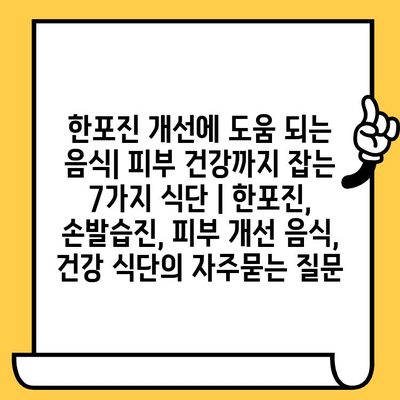 한포진 개선에 도움 되는 음식| 피부 건강까지 잡는 7가지 식단 | 한포진, 손발습진, 피부 개선 음식, 건강 식단의 자주묻는 질문